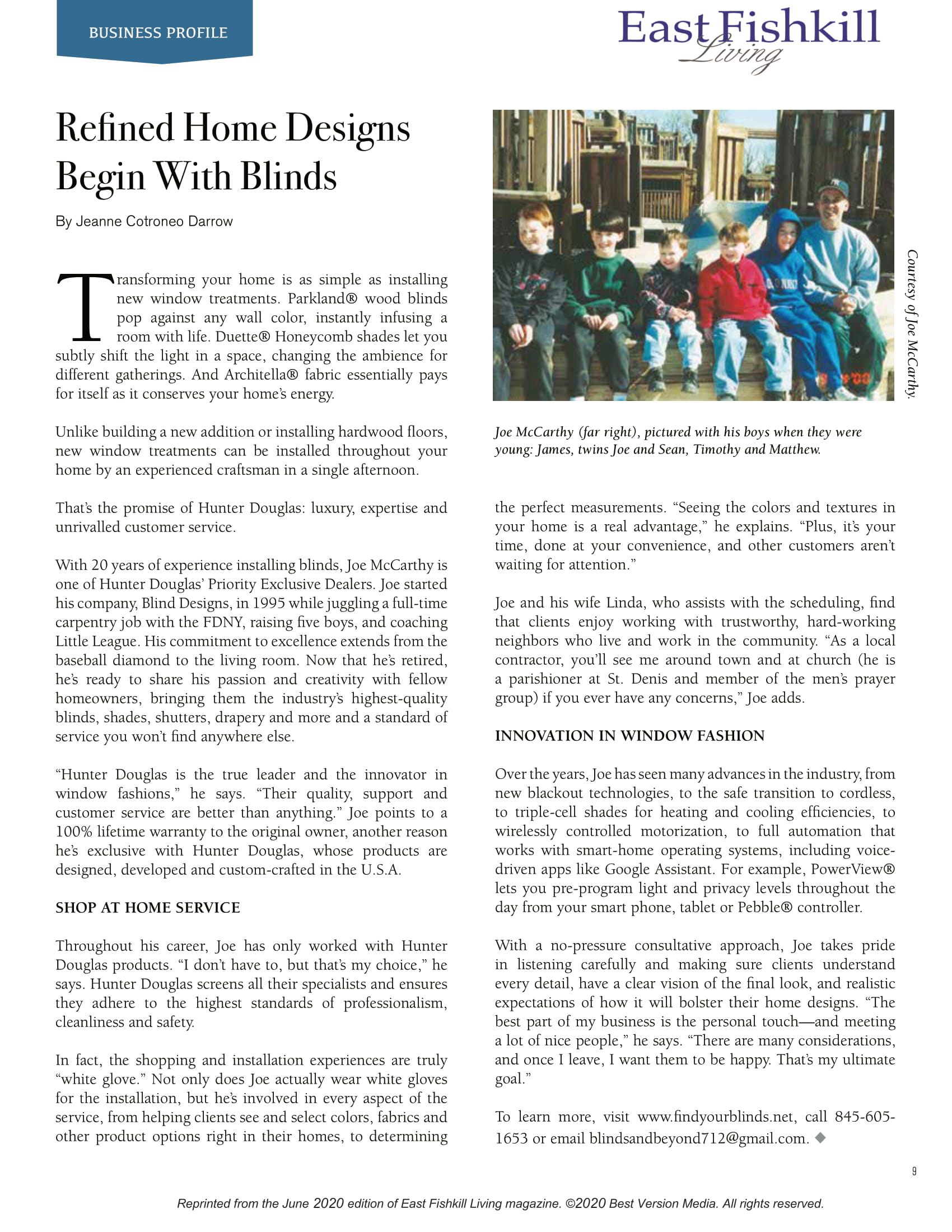 BUSINESS PROFILE

East Fishkill Living

Refined Home Designs Begin With Blinds

By Jeanne Cotroneo Darrow

Transforming your home is as simple as installing new window treatments. Parkland® wood blinds pop against any wall color, instantly infusing a room with life. Duette® Honeycomb shades let you subtly shift the light in a space, changing the ambience for different gatherings. And Architella® fabric essentially pays for itself as it conserves your home's energy.

Unlike building a new addition or installing hardwood floors, new window treatments can be installed throughout your home by an experienced craftsman in a single afternoon.

That's the promise of Hunter Douglas: luxury, expertise and unrivalled customer service.

With 20 years of experience installing blinds, Joe McCarthy is one of Hunter Douglas' Priority Exclusive Dealers. Joe started his company, Blind Designs, in 1995 while juggling a full-time carpentry job with the FDNY, raising five boys, and coaching Little League. His commitment to excellence extends from the baseball diamond to the living room. Now that he's retired, he's ready to share his passion and creativity with fellow homeowners, bringing them the industry's highest-quality blinds, shades, shutters, drapery and more and a standard of service you won't find anywhere else.

"Hunter Douglas is the true leader and the innovator in window fashions," he says. "Their quality, support and customer service are better than anything." Joe points to a 100% lifetime warranty to the original owner, another reason he's exclusive with Hunter Douglas, whose products are designed, developed and custom-crafted in the U.S.A.

SHOP AT HOME SERVICE

Throughout his career, Joe has only worked with Hunter Douglas products. "I don't have to, but that's my choice," he says. Hunter Douglas screens all their specialists and ensures they adhere to the highest standards of professionalism, cleanliness and safety.

In fact, the shopping and installation experiences are truly "white glove." Not only does Joe actually wear white gloves for the installation, but he's involved in every aspect of the service, from helping clients see and select colors, fabrics and other product options right in their homes, to determining

Courtesy of Joe McCarthy.

Joe McCarthy (far right), pictured with his boys when they were young: James, twins Joe and Sean, Timothy and Matthew.

the perfect measurements. "Seeing the colors and textures in your home is a real advantage," he explains. "Plus, it's your time, done at your convenience, and other customers aren't waiting for attention."

Joe and his wife Linda, who assists with the scheduling, find that clients enjoy working with trustworthy, hard-working neighbors who live and work in the community. "As a local contractor, you'll see me around town and at church (he is a parishioner at St. Denis and member of the men's prayer group) if you ever have any concerns," Joe adds.

INNOVATION IN WINDOW FASHION

Over the years, Joe has seen many advances in the industry, from new blackout technologies, to the safe transition to cordless, to triple-cell shades for heating and cooling efficiencies, to wirelessly controlled motorization, to full automation that works with smart-home operating systems, including voice-driven apps like Google Assistant. For example, PowerView® lets you pre-program light and privacy levels throughout the day from your smart phone, tablet or Pebble® controller.

With a no-pressure consultative approach, Joe takes pride in listening carefully and making sure clients understand every detail, have a clear vision of the final look, and realistic expectations of how it will bolster their home designs. "The best part of my business is the personal touch—and meeting a lot of nice people," he says. "There are many considerations, and once I leave, I want them to be happy. That's my ultimate goal."

To learn more, visit www.findyourblinds.net, call 845-605-1653 or email blindsandbeyond712@gmail.com. ◆

9

Reprinted from the June 2020 edition of East Fishkill Living magazine. ©2020 Best Version Media. All rights reserved.